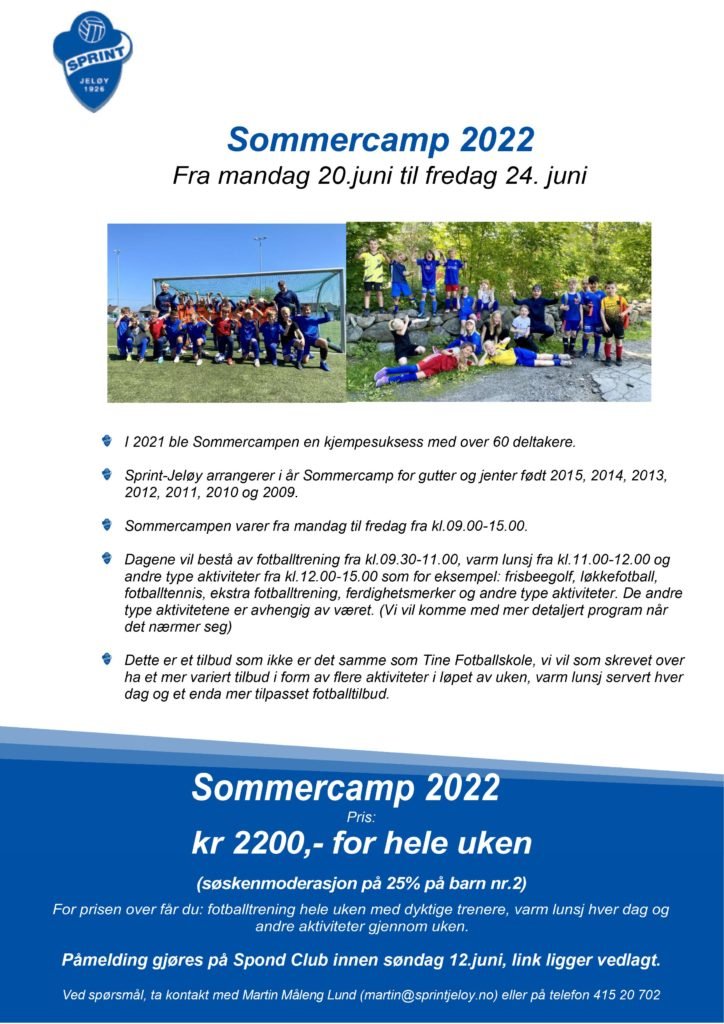 SPRINT
JELØY
1926

Sommercamp 2022
Fra mandag 20.juni til fredag 24. juni

I 2021 ble Sommercampen en kjempesuksess med over 60 deltakere.

Sprint-Jeløy arrangerer i år Sommercamp for gutter og jenter født 2015, 2014, 2013, 2012, 2011, 2010 og 2009.

Sommercampen varer fra mandag til fredag fra kl.09.00-15.00.

Dagene vil bestå av fotballtrening fra kl.09.30-11.00, varm lunsj fra kl.11.00-12.00 og andre type aktiviteter fra kl.12.00-15.00 som for eksempel: frisbeegolf, løkkefotball, fotballtennis, ekstra fotballtrening, ferdighetsmerker og andre type aktiviteter. De andre type aktivitetene er avhengig av været. (Vi vil komme med mer detaljert program når det nærmer seg)

Dette er et tilbud som ikke er det samme som Tine Fotballskole, vi vil som skrevet over ha et mer variert tilbud i form av flere aktiviteter i løpet av uken, varm lunsj servert hver dag og et enda mer tilpasset fotballtilbud.

Sommercamp 2022
Pris:
kr 2200,- for hele uken
(søskenmoderasjon på 25% på barn nr.2)

For prisen over får du: fotballtrening hele uken med dyktige trenere, varm lunsj hver dag og andre aktiviteter gjennom uken.

Påmelding gjøres på Spond Club innen søndag 12.juni, link ligger vedlagt.

Ved spørsmål, ta kontakt med Martin Måleng Lund (martin@sprintjeloy.no) eller på telefon 415 20 702